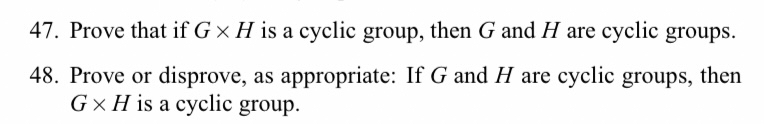 47. Prove that if $G \times H$ is a cyclic group, then $G$ and $H$ are cyclic groups.

48. Prove or disprove, as appropriate: If $G$ and $H$ are cyclic groups, then $G \times H$ is a cyclic group.